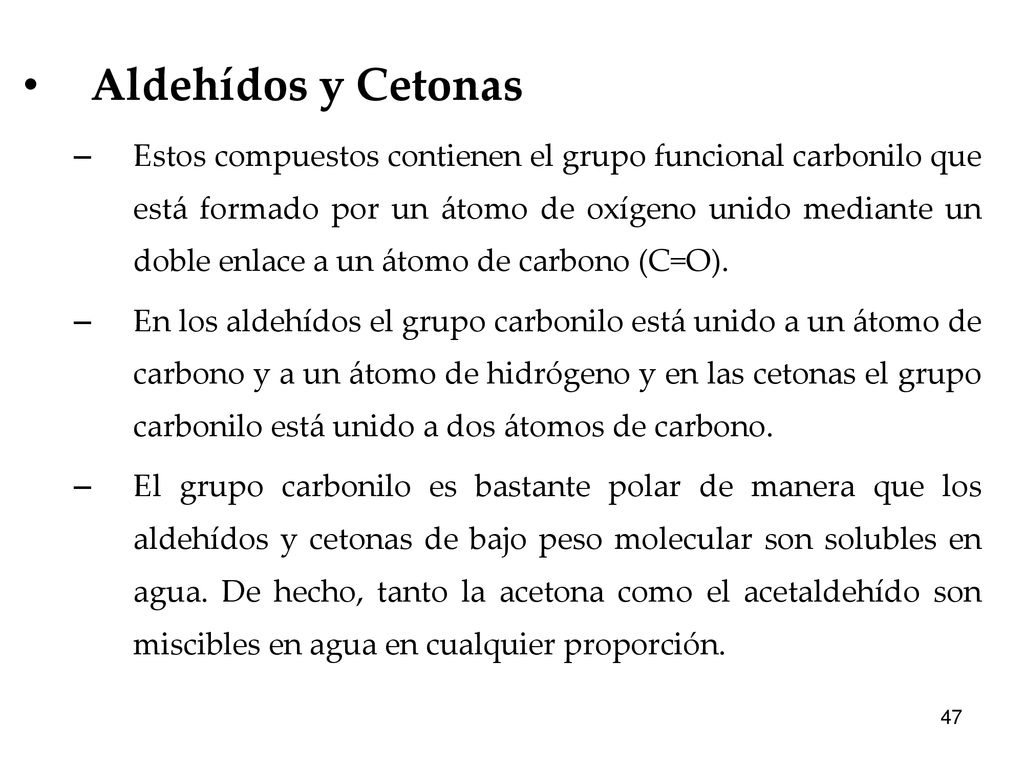 • Aldehídos y Cetonas

– Estos compuestos contienen el grupo funcional carbonilo que está formado por un átomo de oxígeno unido mediante un doble enlace a un átomo de carbono (C=O).

– En los aldehídos el grupo carbonilo está unido a un átomo de carbono y a un átomo de hidrógeno y en las cetonas el grupo carbonilo está unido a dos átomos de carbono.

– El grupo carbonilo es bastante polar de manera que los aldehídos y cetonas de bajo peso molecular son solubles en agua. De hecho, tanto la acetona como el acetaldehído son miscibles en agua en cualquier proporción.

47